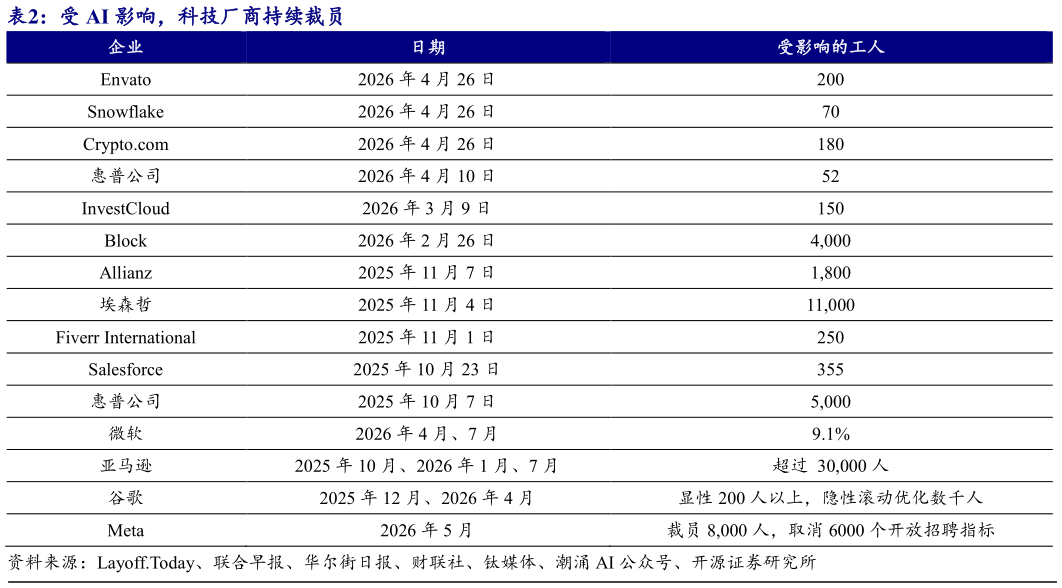 表2：受 AI 影响，科技厂商持续裁员

| 企业 | 日期 | 受影响的工人 |
|---|---|---|
| Envato | 2026 年 4 月 26 日 | 200 |
| Snowflake | 2026 年 4 月 26 日 | 70 |
| Crypto.com | 2026 年 4 月 26 日 | 180 |
| 惠普公司 | 2026 年 4 月 10 日 | 52 |
| InvestCloud | 2026 年 3 月 9 日 | 150 |
| Block | 2026 年 2 月 26 日 | 4,000 |
| Allianz | 2025 年 11 月 7 日 | 1,800 |
| 埃森哲 | 2025 年 11 月 4 日 | 11,000 |
| Fiverr International | 2025 年 11 月 1 日 | 250 |
| Salesforce | 2025 年 10 月 23 日 | 355 |
| 惠普公司 | 2025 年 10 月 7 日 | 5,000 |
| 微软 | 2026 年 4 月、7 月 | 9.1% |
| 亚马逊 | 2025 年 10 月、2026 年 1 月、7 月 | 超过 30,000 人 |
| 谷歌 | 2025 年 12 月、2026 年 4 月 | 显性 200 人以上，隐性滚动优化数千人 |
| Meta | 2026 年 5 月 | 裁员 8,000 人，取消 6000 个开放招聘指标 |

资料来源：Layoff.Today、联合早报、华尔街日报、财联社、钛媒体、潮涌 AI 公众号、开源证券研究所